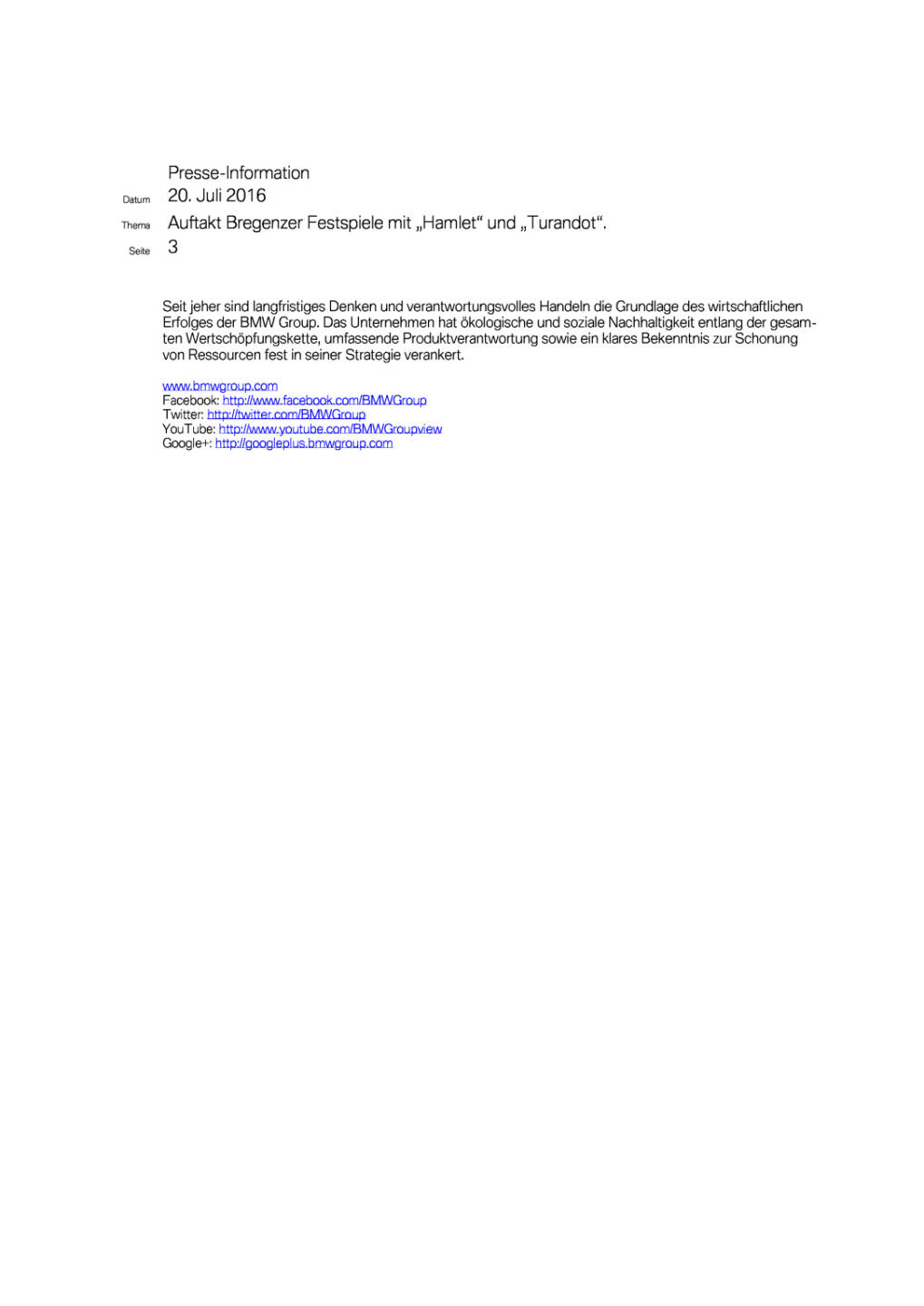 Presse-Information

Datum 20. Juli 2016

Thema Auftakt Bregenzer Festspiele mit „Hamlet“ und „Turandot“.

Seite 3

Seit jeher sind langfristiges Denken und verantwortungsvolles Handeln die Grundlage des wirtschaftlichen Erfolges der BMW Group. Das Unternehmen hat ökologische und soziale Nachhaltigkeit entlang der gesamten Wertschöpfungskette, umfassende Produktverantwortung sowie ein klares Bekenntnis zur Schonung von Ressourcen fest in seiner Strategie verankert.

www.bmwgroup.com
Facebook: http://www.facebook.com/BMWGroup
Twitter: http://twitter.com/BMWGroup
YouTube: http://www.youtube.com/BMWGroupview
Google+: http://googleplus.bmwgroup.com